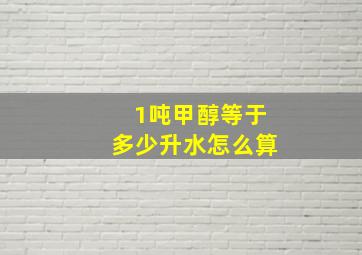 1吨甲醇等于
多少升水怎么算